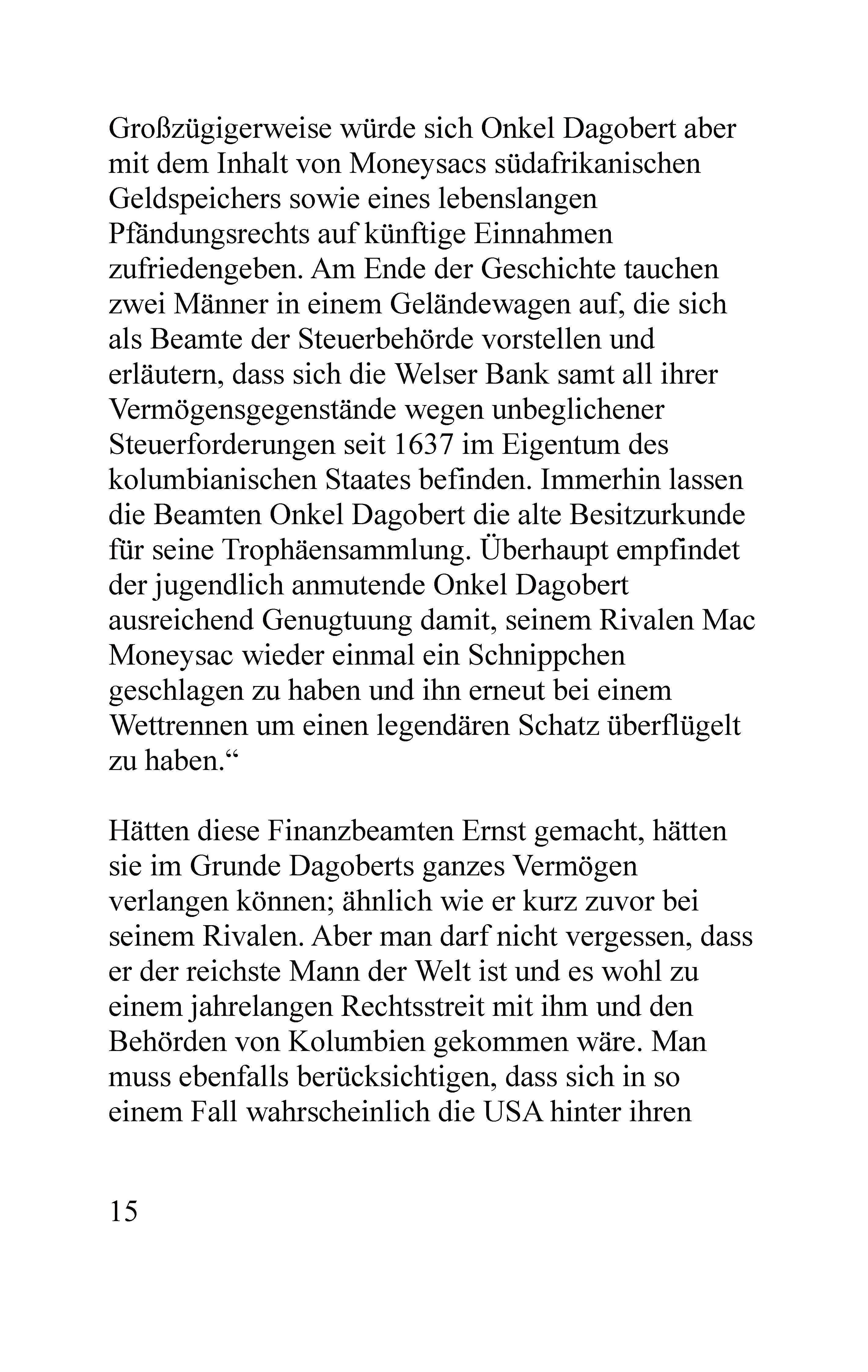 Großzügigerweise würde sich Onkel Dagobert aber mit dem Inhalt von Moneysacs südafrikanischen Geldspeichers sowie eines lebenslangen Pfändungsrechts auf künftige Einnahmen zufriedengeben. Am Ende der Geschichte tauchen zwei Männer in einem Geländewagen auf, die sich als Beamte der Steuerbehörde vorstellen und erläutern, dass sich die Welser Bank samt all ihrer Vermögensgegenstände wegen unbeglichener Steuerforderungen seit 1637 im Eigentum des kolumbianischen Staates befinden. Immerhin lassen die Beamten Onkel Dagobert die alte Besitzurkunde für seine Trophäensammlung. Überhaupt empfindet der jugendlich anmutende Onkel Dagobert ausreichend Genugtuung damit, seinem Rivalen Mac Moneysac wieder einmal ein Schnippchen geschlagen zu haben und ihn erneut bei einem Wettrennen um einen legendären Schatz überflügelt zu haben.“

Hätten diese Finanzbeamten Ernst gemacht, hätten sie im Grunde Dagoberts ganzes Vermögen verlangen können; ähnlich wie er kurz zuvor bei seinem Rivalen. Aber man darf nicht vergessen, dass er der reichste Mann der Welt ist und es wohl zu einem jahrelangen Rechtsstreit mit ihm und den Behörden von Kolumbien gekommen wäre. Man muss ebenfalls berücksichtigen, dass sich in so einem Fall wahrscheinlich die USA hinter ihren

15